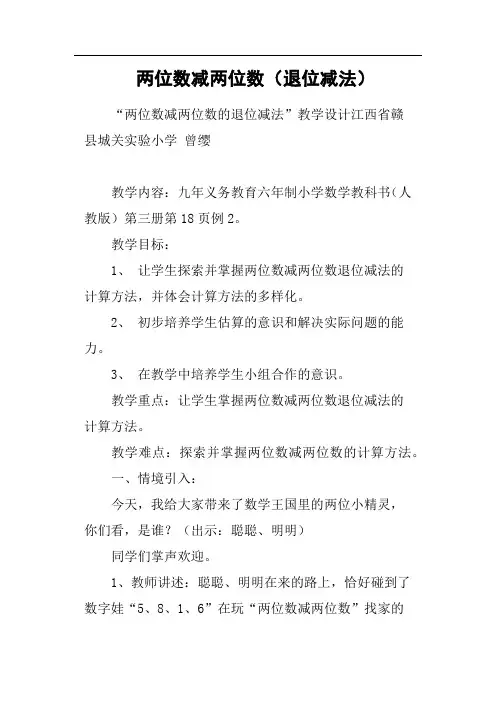 两位数减两位数（退位减法）

“两位数减两位数的退位减法”教学设计江西省赣县城关实验小学 曾缨

教学内容：九年义务教育六年制小学数学教科书（人教版）第三册第18页例2。

教学目标：

1、 让学生探索并掌握两位数减两位数退位减法的计算方法，并体会计算方法的多样化。

2、 初步培养学生估算的意识和解决实际问题的能力。

3、 在教学中培养学生小组合作的意识。

教学重点：让学生掌握两位数减两位数退位减法的计算方法。

教学难点：探索并掌握两位数减两位数的计算方法。

一、情境引入：

今天，我给大家带来了数学王国里的两位小精灵，你们看，是谁？（出示：聪聪、明明）

同学们掌声欢迎。

1、教师讲述：聪聪、明明在来的路上，恰好碰到了数字娃“5、8、1、6”在玩“两位数减两位数”找家的